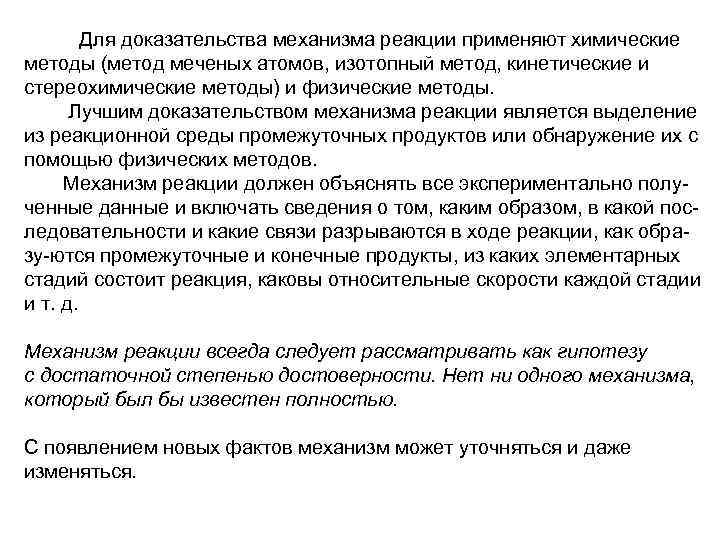 Для доказательства механизма реакции применяют химические методы (метод меченых атомов, изотопный метод, кинетические и стереохимические методы) и физические методы.

Лучшим доказательством механизма реакции является выделение из реакционной среды промежуточных продуктов или обнаружение их с помощью физических методов.

Механизм реакции должен объяснять все экспериментально полученные данные и включать сведения о том, каким образом, в какой последовательности и какие связи разрываются в ходе реакции, как образу-ются промежуточные и конечные продукты, из каких элементарных стадий состоит реакция, каковы относительные скорости каждой стадии и т. д.

Механизм реакции всегда следует рассматривать как гипотезу с достаточной степенью достоверности. Нет ни одного механизма, который был бы известен полностью.

С появлением новых фактов механизм может уточняться и даже изменяться.